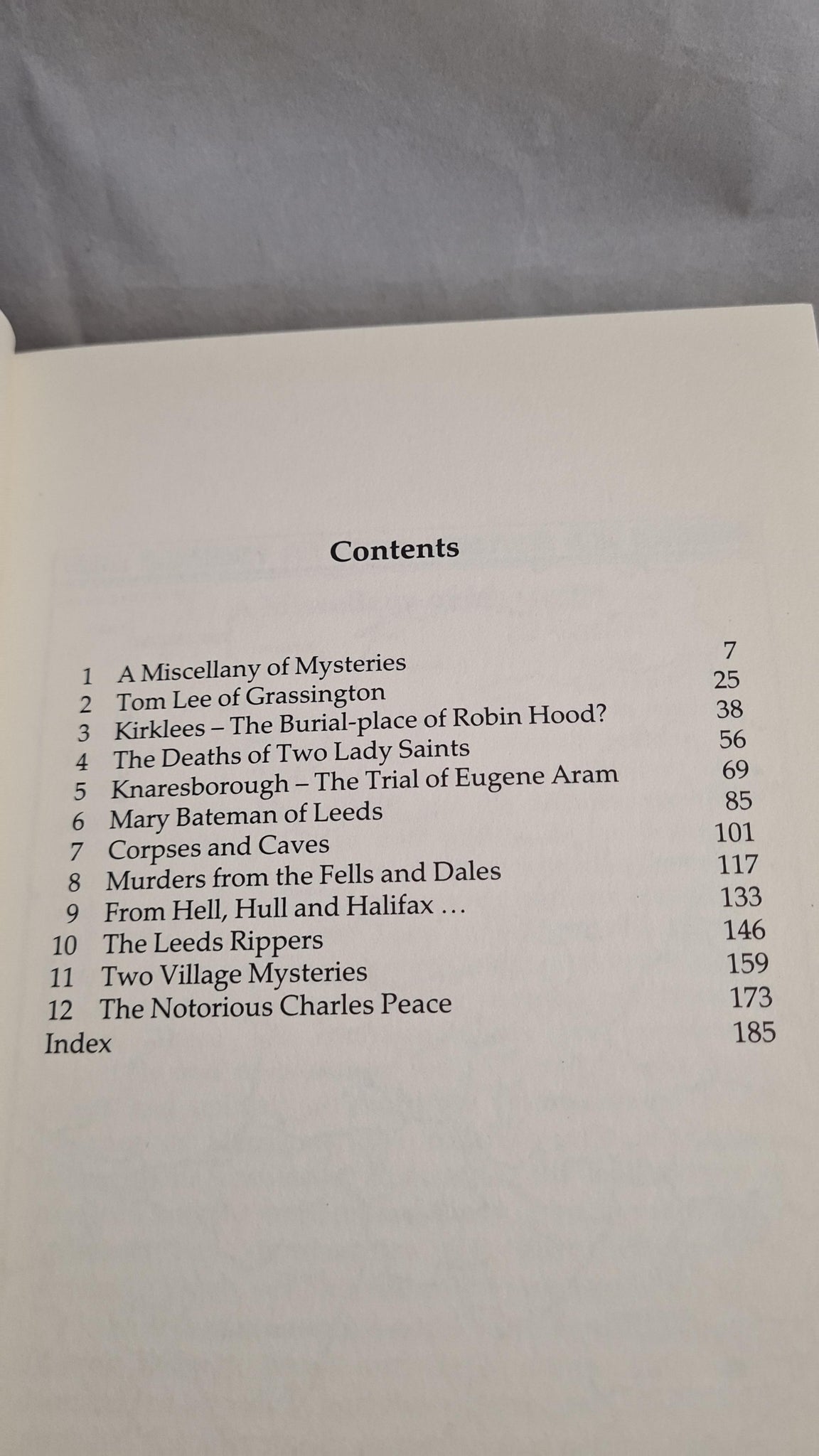 Contents

| | | |
|---|---|---|
| 1 | A Miscellany of Mysteries | 7 |
| 2 | Tom Lee of Grassington | 25 |
| 3 | Kirklees – The Burial-place of Robin Hood? | 38 |
| 4 | The Deaths of Two Lady Saints | 56 |
| 5 | Knaresborough – The Trial of Eugene Aram | 69 |
| 6 | Mary Bateman of Leeds | 85 |
| 7 | Corpses and Caves | 101 |
| 8 | Murders from the Fells and Dales | 117 |
| 9 | From Hell, Hull and Halifax … | 133 |
| 10 | The Leeds Rippers | 146 |
| 11 | Two Village Mysteries | 159 |
| 12 | The Notorious Charles Peace | 173 |
| Index | | 185 |